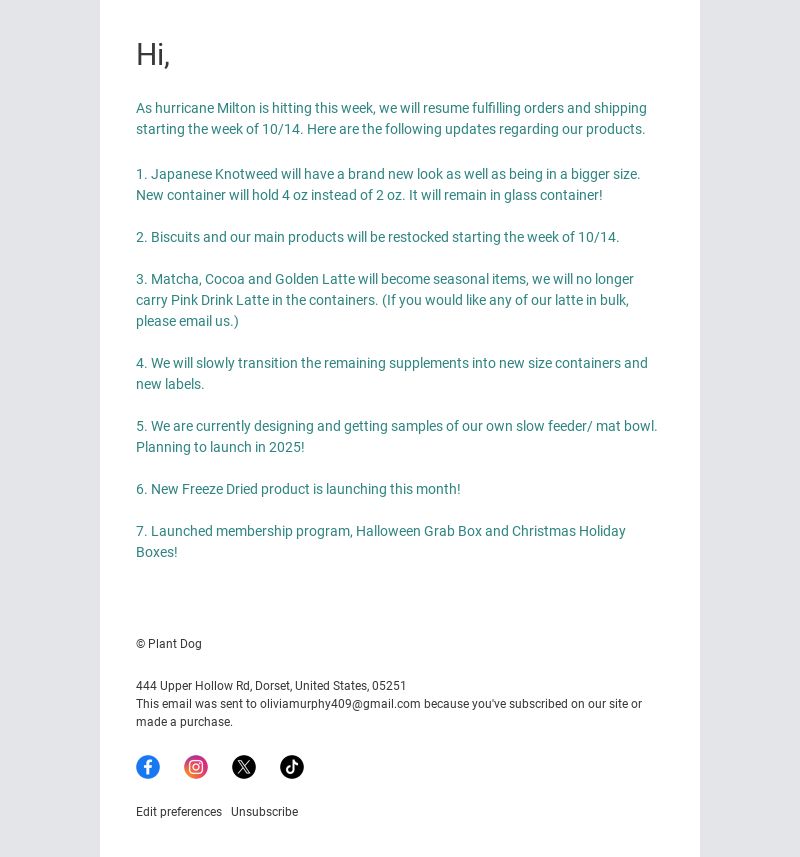 Hi,

As hurricane Milton is hitting this week, we will resume fulfilling orders and shipping starting the week of 10/14. Here are the following updates regarding our products.

1. Japanese Knotweed will have a brand new look as well as being in a bigger size. New container will hold 4 oz instead of 2 oz. It will remain in glass container!

2. Biscuits and our main products will be restocked starting the week of 10/14.

3. Matcha, Cocoa and Golden Latte will become seasonal items, we will no longer carry Pink Drink Latte in the containers. (If you would like any of our latte in bulk, please email us.)

4. We will slowly transition the remaining supplements into new size containers and new labels.

5. We are currently designing and getting samples of our own slow feeder/ mat bowl. Planning to launch in 2025!

6. New Freeze Dried product is launching this month!

7. Launched membership program, Halloween Grab Box and Christmas Holiday Boxes!

© Plant Dog

444 Upper Hollow Rd, Dorset, United States, 05251
This email was sent to oliviamurphy409@gmail.com because you've subscribed on our site or made a purchase.

Edit preferences Unsubscribe